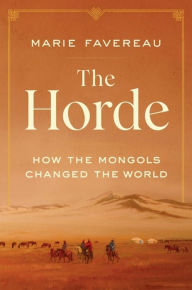 MARIE FAVEREAU

The Horde

HOW THE MONGOLS CHANGED THE WORLD